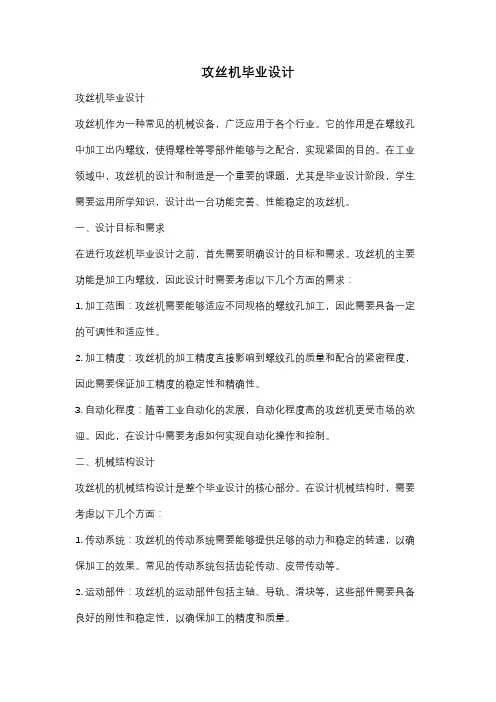 攻丝机毕业设计

攻丝机毕业设计

攻丝机作为一种常见的机械设备，广泛应用于各个行业。它的作用是在螺纹孔中加工出内螺纹，使得螺栓等零部件能够与之配合，实现紧固的目的。在工业领域中，攻丝机的设计和制造是一个重要的课题，尤其是毕业设计阶段，学生需要运用所学知识，设计出一台功能完善、性能稳定的攻丝机。

一、设计目标和需求

在进行攻丝机毕业设计之前，首先需要明确设计的目标和需求。攻丝机的主要功能是加工内螺纹，因此设计时需要考虑以下几个方面的需求：

1. 加工范围：攻丝机需要能够适应不同规格的螺纹孔加工，因此需要具备一定的可调性和适应性。

2. 加工精度：攻丝机的加工精度直接影响到螺纹孔的质量和配合的紧密程度，因此需要保证加工精度的稳定性和精确性。

3. 自动化程度：随着工业自动化的发展，自动化程度高的攻丝机更受市场的欢迎。因此，在设计中需要考虑如何实现自动化操作和控制。

二、机械结构设计

攻丝机的机械结构设计是整个毕业设计的核心部分。在设计机械结构时，需要考虑以下几个方面：

1. 传动系统：攻丝机的传动系统需要能够提供足够的动力和稳定的转速，以确保加工的效果。常见的传动系统包括齿轮传动、皮带传动等。

2. 运动部件：攻丝机的运动部件包括主轴、导轨、滑块等，这些部件需要具备良好的刚性和稳定性，以确保加工的精度和质量。